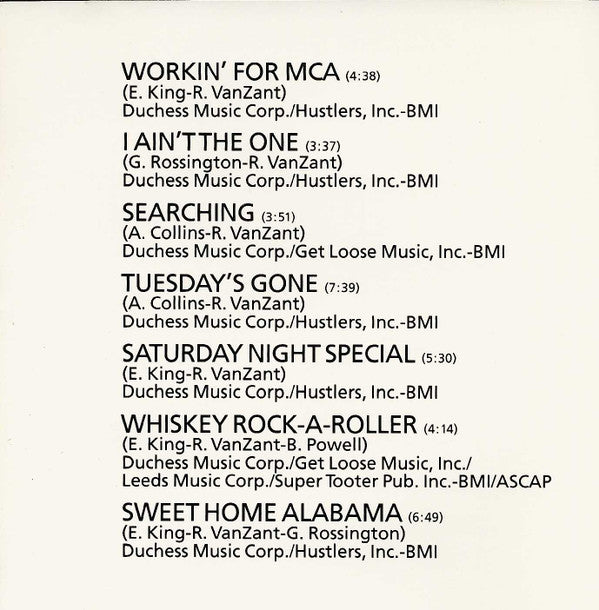 WORKIN' FOR MCA (4:38)
(E. King-R. VanZant)
Duchess Music Corp./Hustlers, Inc.-BMI

I AIN'T THE ONE (3:37)
(G. Rossington-R. VanZant)
Duchess Music Corp./Hustlers, Inc.-BMI

SEARCHING (3:51)
(A. Collins-R. VanZant)
Duchess Music Corp./Get Loose Music, Inc.-BMI

TUESDAY'S GONE (7:39)
(A. Collins-R. VanZant)
Duchess Music Corp./Hustlers, Inc.-BMI

SATURDAY NIGHT SPECIAL (5:30)
(E. King-R. VanZant)
Duchess Music Corp./Hustlers, Inc.-BMI

WHISKEY ROCK-A-ROLLER (4:14)
(E. King-R. VanZant-B. Powell)
Duchess Music Corp./Get Loose Music, Inc./
Leeds Music Corp./Super Tooter Pub. Inc.-BMI/ASCAP

SWEET HOME ALABAMA (6:49)
(E. King-R. VanZant-G. Rossington)
Duchess Music Corp./Hustlers, Inc.-BMI